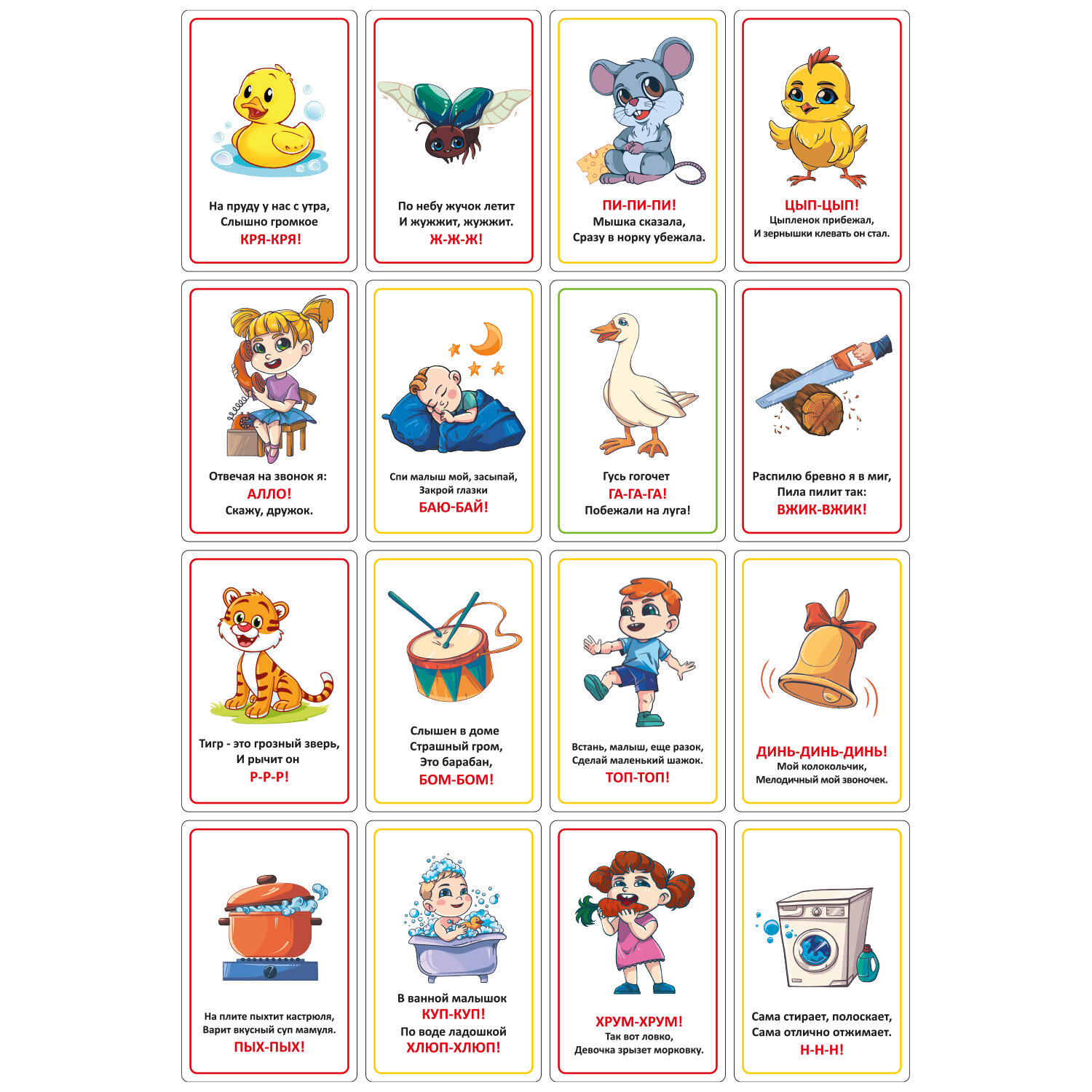 На пруду у нас с утра,
Слышно громкое
КРЯ-КРЯ!

По небу жучок летит
И жужжит, жужжит.
Ж-Ж-Ж!

ПИ-ПИ-ПИ!
Мышка сказала,
Сразу в норку убежала.

ЦЫП-ЦЫП!
Цыпленок прибежал,
И зернышки клевать он стал.

Отвечая на звонок я:
АЛЛО!
Скажу, дружок.

Спи малыш мой, засыпай,
Закрой глазки
БАЮ-БАЙ!

Гусь гогочет
ГА-ГА-ГА!
Побежали на луга!

Распилю бревно я в миг,
Пила пилит так:
ВЖИК-ВЖИК!

Тигр - это грозный зверь,
И рычит он
Р-Р-Р!

Слышен в доме
Страшный гром,
Это барабан,
БОМ-БОМ!

Встань, малыш, еще разок,
Сделай маленький шажок.
ТОП-ТОП!

ДИНЬ-ДИНЬ-ДИНЬ!
Мой колокольчик,
Мелодичный мой звоночек.

На плите пыхтит кастрюля,
Варит вкусный суп мамуля.
ПЫХ-ПЫХ!

В ванной малышок
КУП-КУП!
По воде ладошкой
ХЛЮП-ХЛЮП!

ХРУМ-ХРУМ!
Так вот ловко,
Девочка зрызет морковку.

Сама стирает, полоскает,
Сама отлично отжимает.
Н-Н-Н!